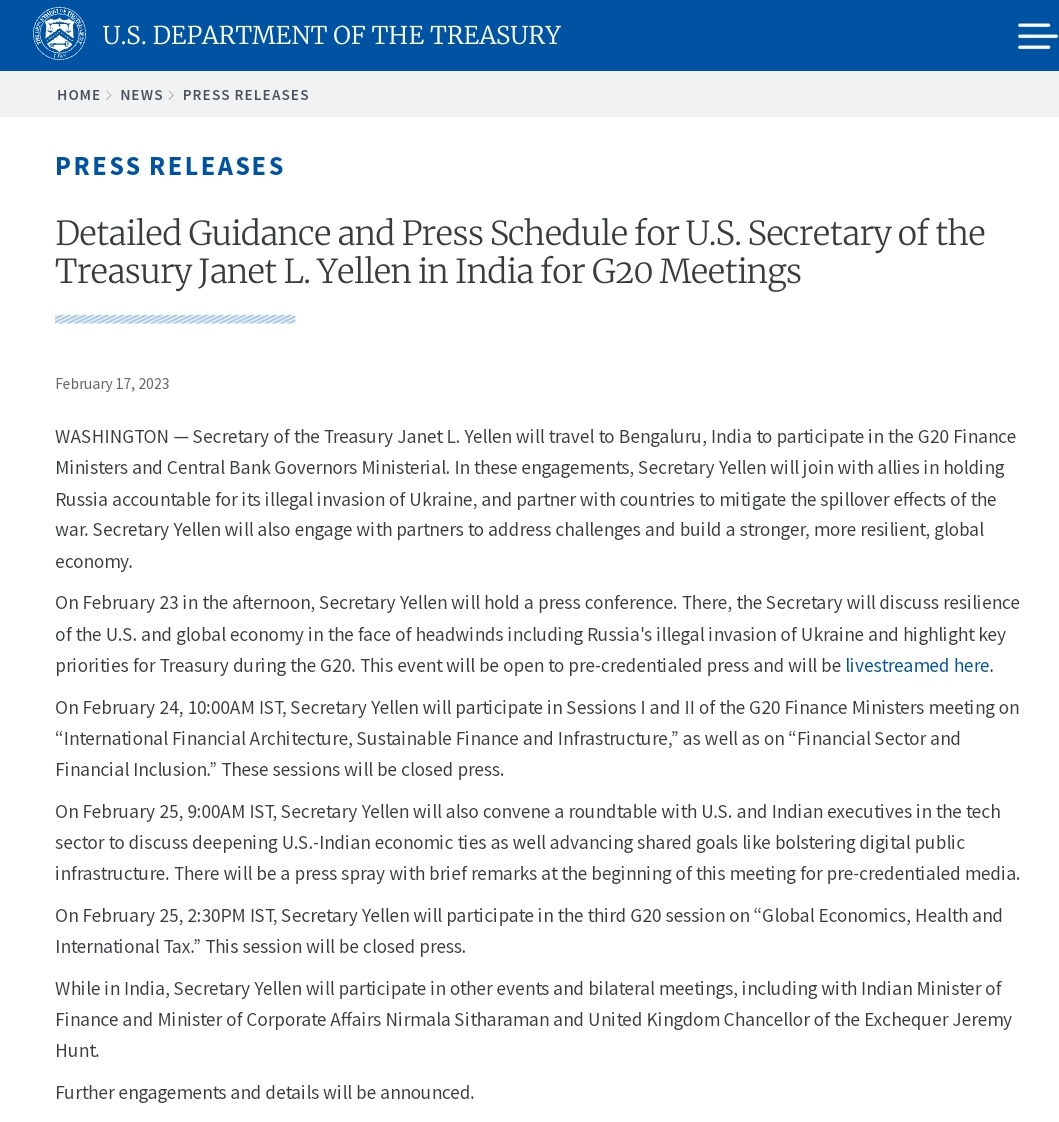 U.S. DEPARTMENT OF THE TREASURY

HOME > NEWS > PRESS RELEASES

PRESS RELEASES

Detailed Guidance and Press Schedule for U.S. Secretary of the Treasury Janet L. Yellen in India for G20 Meetings

February 17, 2023

WASHINGTON — Secretary of the Treasury Janet L. Yellen will travel to Bengaluru, India to participate in the G20 Finance Ministers and Central Bank Governors Ministerial. In these engagements, Secretary Yellen will join with allies in holding Russia accountable for its illegal invasion of Ukraine, and partner with countries to mitigate the spillover effects of the war. Secretary Yellen will also engage with partners to address challenges and build a stronger, more resilient, global economy.

On February 23 in the afternoon, Secretary Yellen will hold a press conference. There, the Secretary will discuss resilience of the U.S. and global economy in the face of headwinds including Russia's illegal invasion of Ukraine and highlight key priorities for Treasury during the G20. This event will be open to pre-credentialed press and will be livestreamed here.

On February 24, 10:00AM IST, Secretary Yellen will participate in Sessions I and II of the G20 Finance Ministers meeting on “International Financial Architecture, Sustainable Finance and Infrastructure,” as well as on “Financial Sector and Financial Inclusion.” These sessions will be closed press.

On February 25, 9:00AM IST, Secretary Yellen will also convene a roundtable with U.S. and Indian executives in the tech sector to discuss deepening U.S.-Indian economic ties as well advancing shared goals like bolstering digital public infrastructure. There will be a press spray with brief remarks at the beginning of this meeting for pre-credentialed media.

On February 25, 2:30PM IST, Secretary Yellen will participate in the third G20 session on “Global Economics, Health and International Tax.” This session will be closed press.

While in India, Secretary Yellen will participate in other events and bilateral meetings, including with Indian Minister of Finance and Minister of Corporate Affairs Nirmala Sitharaman and United Kingdom Chancellor of the Exchequer Jeremy Hunt.

Further engagements and details will be announced.